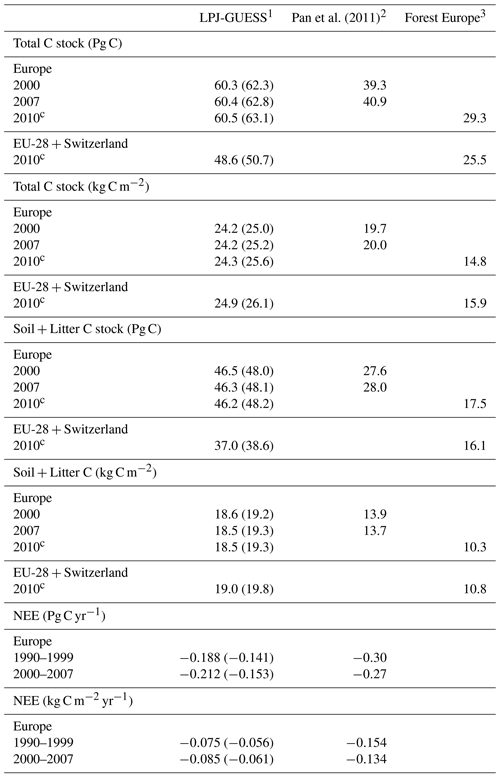 | | LPJ-GUESS$^1$ | Pan et al. (2011)$^2$ | Forest Europe$^3$ |
|---|---|---|---|
| Total C stock (Pg C) | | | |
| Europe | | | |
| 2000 | 60.3 (62.3) | 39.3 | |
| 2007 | 60.4 (62.8) | 40.9 | |
| 2010$^c$ | 60.5 (63.1) | | 29.3 |
| EU-28 + Switzerland | | | |
| 2010$^c$ | 48.6 (50.7) | | 25.5 |
| Total C stock (kg C m$^{-2}$) | | | |
| Europe | | | |
| 2000 | 24.2 (25.0) | 19.7 | |
| 2007 | 24.2 (25.2) | 20.0 | |
| 2010$^c$ | 24.3 (25.6) | | 14.8 |
| EU-28 + Switzerland | | | |
| 2010$^c$ | 24.9 (26.1) | | 15.9 |
| Soil + Litter C stock (Pg C) | | | |
| Europe | | | |
| 2000 | 46.5 (48.0) | 27.6 | |
| 2007 | 46.3 (48.1) | 28.0 | |
| 2010$^c$ | 46.2 (48.2) | | 17.5 |
| EU-28 + Switzerland | | | |
| 2010$^c$ | 37.0 (38.6) | | 16.1 |
| Soil + Litter C (kg C m$^{-2}$) | | | |
| Europe | | | |
| 2000 | 18.6 (19.2) | 13.9 | |
| 2007 | 18.5 (19.3) | 13.7 | |
| 2010$^c$ | 18.5 (19.3) | | 10.3 |
| EU-28 + Switzerland | | | |
| 2010$^c$ | 19.0 (19.8) | | 10.8 |
| NEE (Pg C yr$^{-1}$) | | | |
| Europe | | | |
| 1990–1999 | −0.188 (−0.141) | −0.30 | |
| 2000–2007 | −0.212 (−0.153) | −0.27 | |
| NEE (kg C m$^{-2}$ yr$^{-1}$) | | | |
| Europe | | | |
| 1990–1999 | −0.075 (−0.056) | −0.154 | |
| 2000–2007 | −0.085 (−0.061) | −0.134 | |